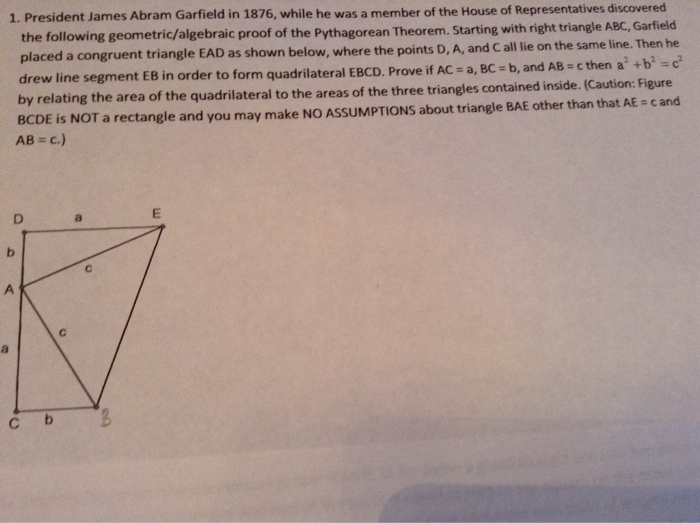 1. President James Abram Garfield in 1876, while he was a member of the House of Representatives discovered the following geometric/algebraic proof of the Pythagorean Theorem. Starting with right triangle ABC, Garfield placed a congruent triangle EAD as shown below, where the points D, A, and C all lie on the same line. Then he drew line segment EB in order to form quadrilateral EBCD. Prove if AC = a, BC = b, and AB = c then $a^2 + b^2 = c^2$ by relating the area of the quadrilateral to the areas of the three triangles contained inside. (Caution: Figure BCDE is NOT a rectangle and you may make NO ASSUMPTIONS about triangle BAE other than that AE = c and AB = c.)

D
a
E
b
c
A
c
a
C
b
B